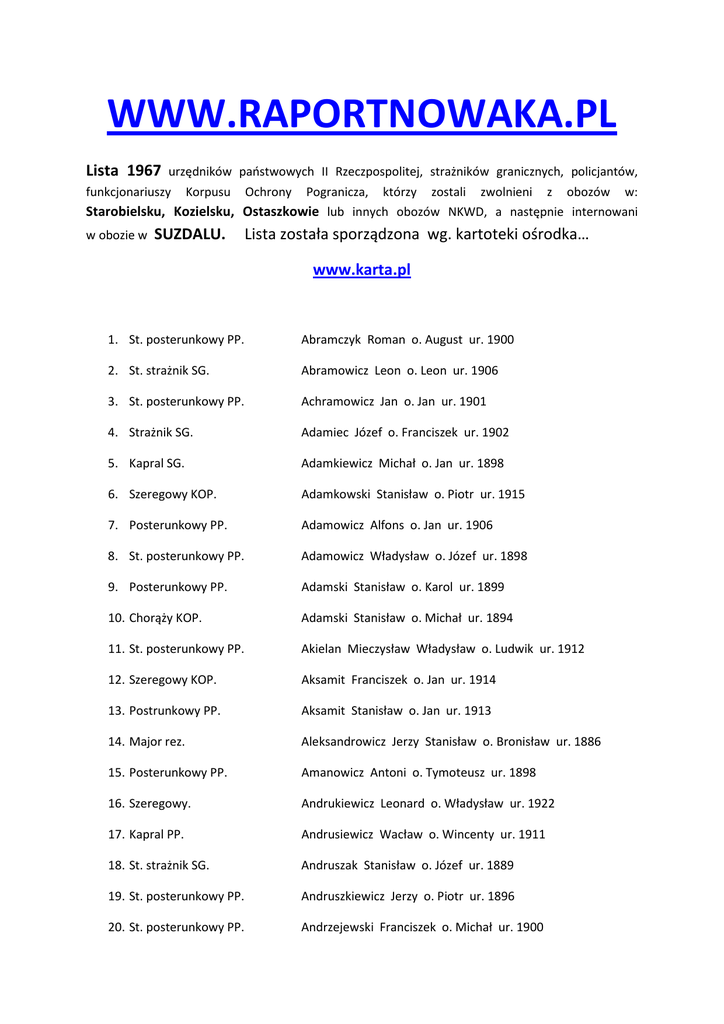 WWW.RAPORTNOWAKA.PL

Lista 1967 urzędników państwowych II Rzeczpospolitej, strażników granicznych, policjantów, funkcjonariuszy Korpusu Ochrony Pogranicza, którzy zostali zwolnieni z obozów w: Starobielsku, Kozielsku, Ostaszkowie lub innych obozów NKWD, a następnie internowani w obozie w SUZDALU. Lista została sporządzona wg. kartoteki ośrodka…

www.karta.pl

1. St. posterunkowy PP. Abramczyk Roman o. August ur. 1900
2. St. strażnik SG. Abramowicz Leon o. Leon ur. 1906
3. St. posterunkowy PP. Achramowicz Jan o. Jan ur. 1901
4. Strażnik SG. Adamiec Józef o. Franciszek ur. 1902
5. Kapral SG. Adamkiewicz Michał o. Jan ur. 1898
6. Szeregowy KOP. Adamkowski Stanisław o. Piotr ur. 1915
7. Posterunkowy PP. Adamowicz Alfons o. Jan ur. 1906
8. St. posterunkowy PP. Adamowicz Władysław o. Józef ur. 1898
9. Posterunkowy PP. Adamski Stanisław o. Karol ur. 1899
10. Chorąży KOP. Adamski Stanisław o. Michał ur. 1894
11. St. posterunkowy PP. Akielan Mieczysław Władysław o. Ludwik ur. 1912
12. Szeregowy KOP. Aksamit Franciszek o. Jan ur. 1914
13. Postrunkowy PP. Aksamit Stanisław o. Jan ur. 1913
14. Major rez. Aleksandrowicz Jerzy Stanisław o. Bronisław ur. 1886
15. Posterunkowy PP. Amanowicz Antoni o. Tymoteusz ur. 1898
16. Szeregowy. Andrukiewicz Leonard o. Władysław ur. 1922
17. Kapral PP. Andrusiewicz Wacław o. Wincenty ur. 1911
18. St. strażnik SG. Andruszak Stanisław o. Józef ur. 1889
19. St. posterunkowy PP. Andruszkiewicz Jerzy o. Piotr ur. 1896
20. St. posterunkowy PP. Andrzejewski Franciszek o. Michał ur. 1900